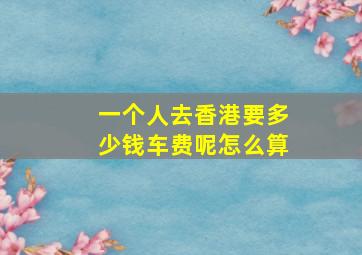 一个人去香港要多少钱车费呢怎么算